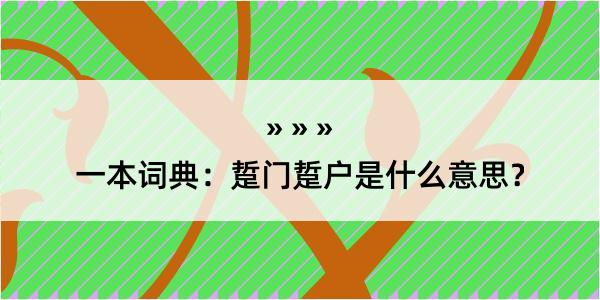 » » »

一本词典：踅门踅户是什么意思？